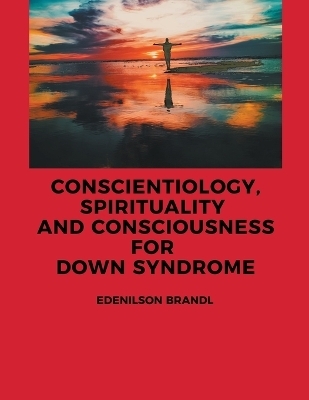 CONSCIENTIOLOGY, SPIRITUALITY AND CONSCIOUSNESS FOR DOWN SYNDROME

EDENILSON BRANDL